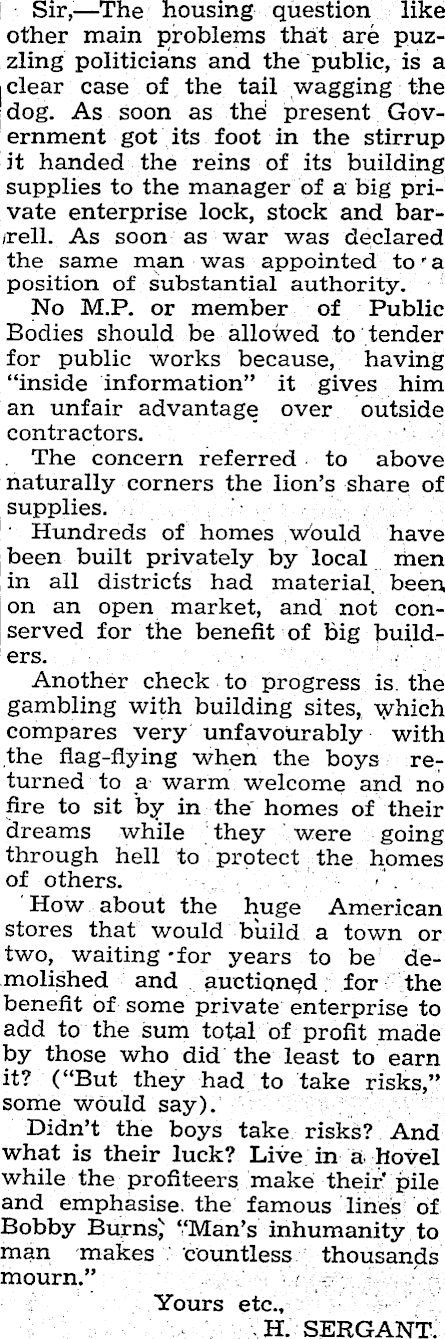 Sir,—The housing question like other main problems that are puzzling politicians and the public, is a clear case of the tail wagging the dog. As soon as the present Government got its foot in the stirrup it handed the reins of its building supplies to the manager of a big private enterprise lock, stock and barrell. As soon as war was declared the same man was appointed to a position of substantial authority.

No M.P. or member of Public Bodies should be allowed to tender for public works because, having "inside information" it gives him an unfair advantage over outside contractors.

The concern referred to above naturally corners the lion's share of supplies.

Hundreds of homes would have been built privately by local men in all districts had material been on an open market, and not conserved for the benefit of big builders.

Another check to progress is the gambling with building sites, which compares very unfavourably with the flag-flying when the boys returned to a warm welcome and no fire to sit by in the homes of their dreams while they were going through hell to protect the homes of others.

How about the huge American stores that would build a town or two, waiting for years to be demolished and auctioned for the benefit of some private enterprise to add to the sum total of profit made by those who did the least to earn it? ("But they had to take risks," some would say).

Didn't the boys take risks? And what is their luck? Live in a hovel while the profiteers make their pile and emphasise the famous lines of Bobby Burns, "Man's inhumanity to man makes countless thousands mourn."

Yours etc.,
H. SERGANT.